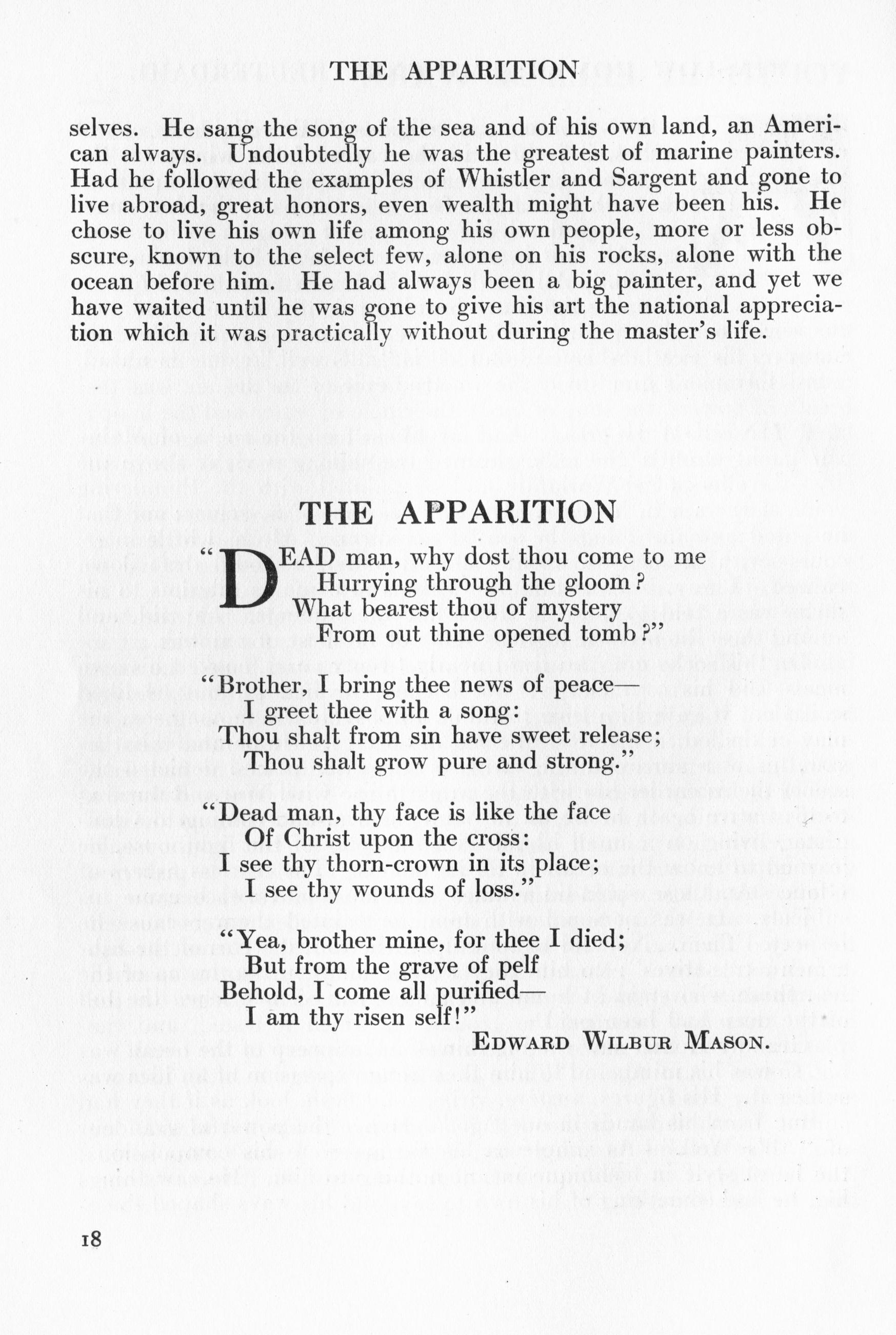 THE APPARITION

selves. He sang the song of the sea and of his own land, an American always. Undoubtedly he was the greatest of marine painters. Had he followed the examples of Whistler and Sargent and gone to live abroad, great honors, even wealth might have been his. He chose to live his own life among his own people, more or less obscure, known to the select few, alone on his rocks, alone with the ocean before him. He had always been a big painter, and yet we have waited until he was gone to give his art the national appreciation which it was practically without during the master's life.

THE APPARITION

"DEAD man, why dost thou come to me
Hurrying through the gloom?
What bearest thou of mystery
From out thine opened tomb?"

"Brother, I bring thee news of peace—
I greet thee with a song:
Thou shalt from sin have sweet release;
Thou shalt grow pure and strong."

"Dead man, thy face is like the face
Of Christ upon the cross:
I see thy thorn-crown in its place;
I see thy wounds of loss."

"Yea, brother mine, for thee I died;
But from the grave of pelf
Behold, I come all purified—
I am thy risen self!"

EDWARD WILBUR MASON.

18